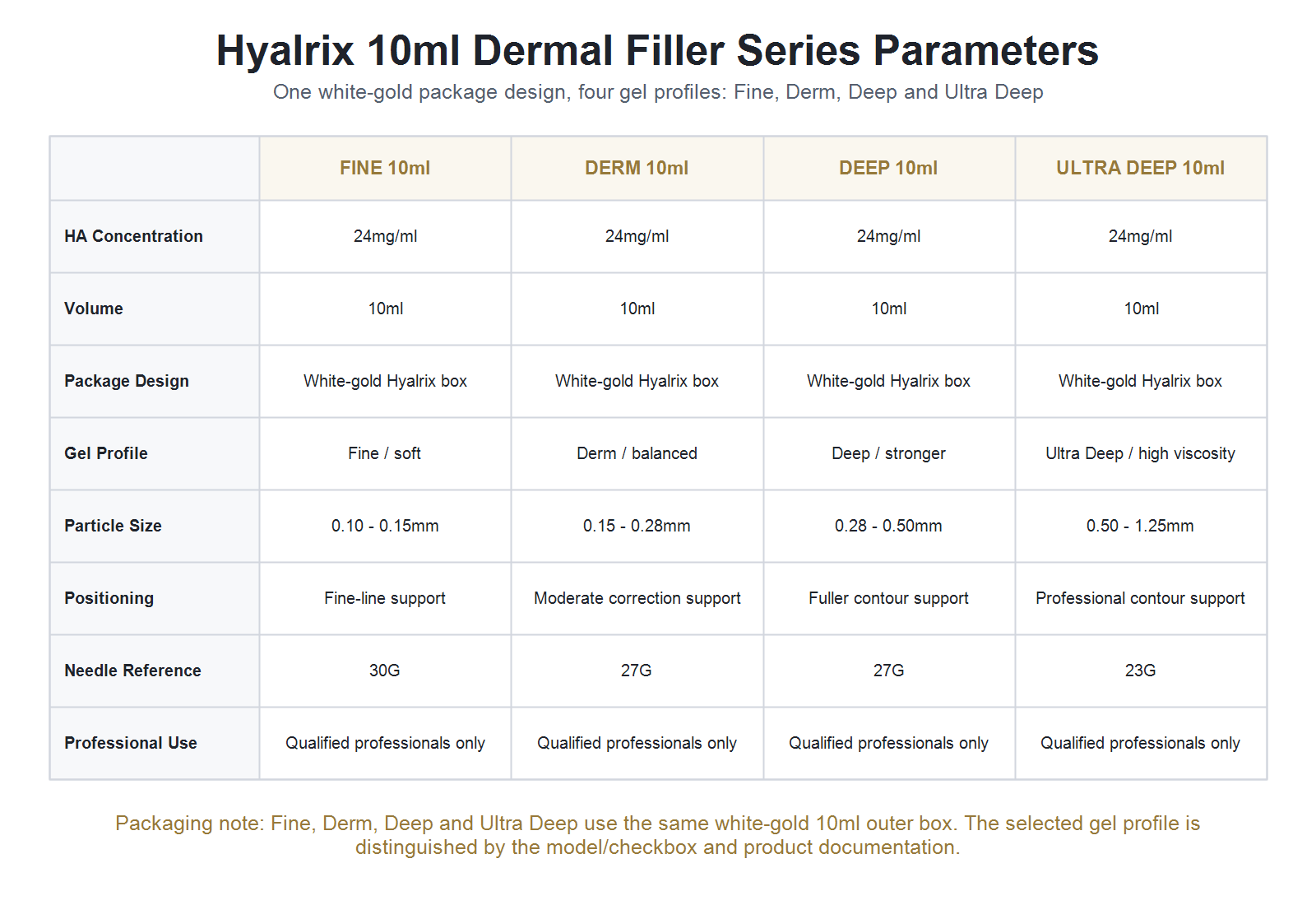 Hyalrix 10ml Dermal Filler Series Parameters

One white-gold package design, four gel profiles: Fine, Derm, Deep and Ultra Deep

| | FINE 10ml | DERM 10ml | DEEP 10ml | ULTRA DEEP 10ml |
|---|---|---|---|---|
| HA Concentration | 24mg/ml | 24mg/ml | 24mg/ml | 24mg/ml |
| Volume | 10ml | 10ml | 10ml | 10ml |
| Package Design | White-gold Hyalrix box | White-gold Hyalrix box | White-gold Hyalrix box | White-gold Hyalrix box |
| Gel Profile | Fine / soft | Derm / balanced | Deep / stronger | Ultra Deep / high viscosity |
| Particle Size | 0.10 - 0.15mm | 0.15 - 0.28mm | 0.28 - 0.50mm | 0.50 - 1.25mm |
| Positioning | Fine-line support | Moderate correction support | Fuller contour support | Professional contour support |
| Needle Reference | 30G | 27G | 27G | 23G |
| Professional Use | Qualified professionals only | Qualified professionals only | Qualified professionals only | Qualified professionals only |

Packaging note: Fine, Derm, Deep and Ultra Deep use the same white-gold 10ml outer box. The selected gel profile is distinguished by the model/checkbox and product documentation.